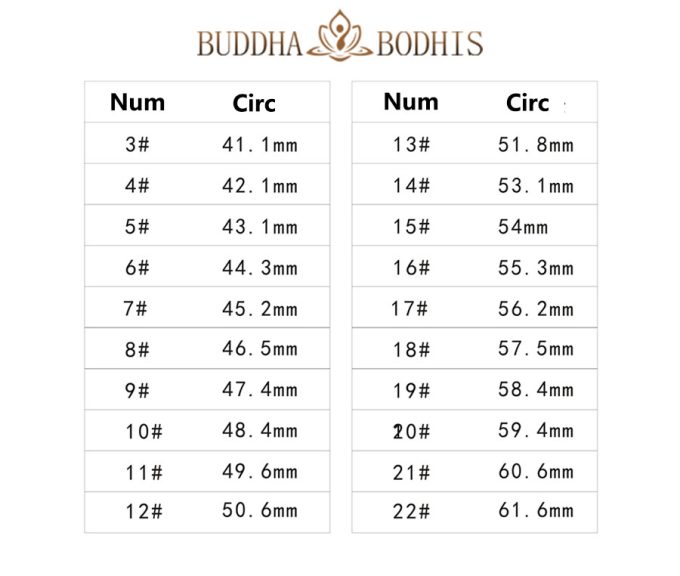 BUDDHA BODHIS

| Num | Circ |
|---|---|
| 3# | 41.1mm |
| 4# | 42.1mm |
| 5# | 43.1mm |
| 6# | 44.3mm |
| 7# | 45.2mm |
| 8# | 46.5mm |
| 9# | 47.4mm |
| 10# | 48.4mm |
| 11# | 49.6mm |
| 12# | 50.6mm |

| Num | Circ |
|---|---|
| 13# | 51.8mm |
| 14# | 53.1mm |
| 15# | 54mm |
| 16# | 55.3mm |
| 17# | 56.2mm |
| 18# | 57.5mm |
| 19# | 58.4mm |
| 20# | 59.4mm |
| 21# | 60.6mm |
| 22# | 61.6mm |